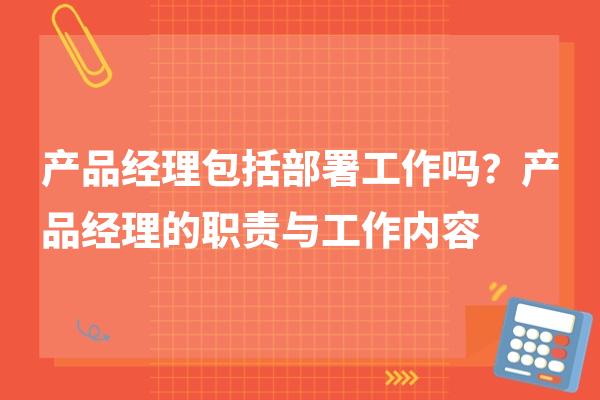 产品经理包括部署工作吗？产品经理的职责与工作内容